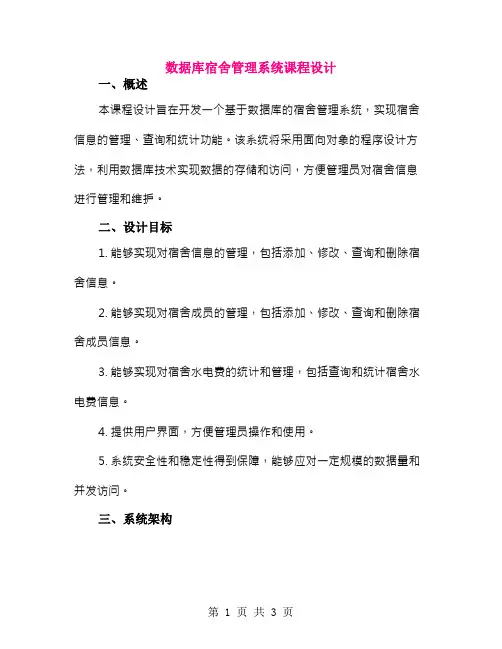 数据库宿舍管理系统课程设计

一、概述

本课程设计旨在开发一个基于数据库的宿舍管理系统，实现宿舍信息的管理、查询和统计功能。该系统将采用面向对象的程序设计方法，利用数据库技术实现数据的存储和访问，方便管理员对宿舍信息进行管理和维护。

二、设计目标

1. 能够实现对宿舍信息的管理，包括添加、修改、查询和删除宿舍信息。

2. 能够实现对宿舍成员的管理，包括添加、修改、查询和删除宿舍成员信息。

3. 能够实现对宿舍水电费的统计和管理，包括查询和统计宿舍水电费信息。

4. 提供用户界面，方便管理员操作和使用。

5. 系统安全性和稳定性得到保障，能够应对一定规模的数据量和并发访问。

三、系统架构

第 1 页 共 3 页